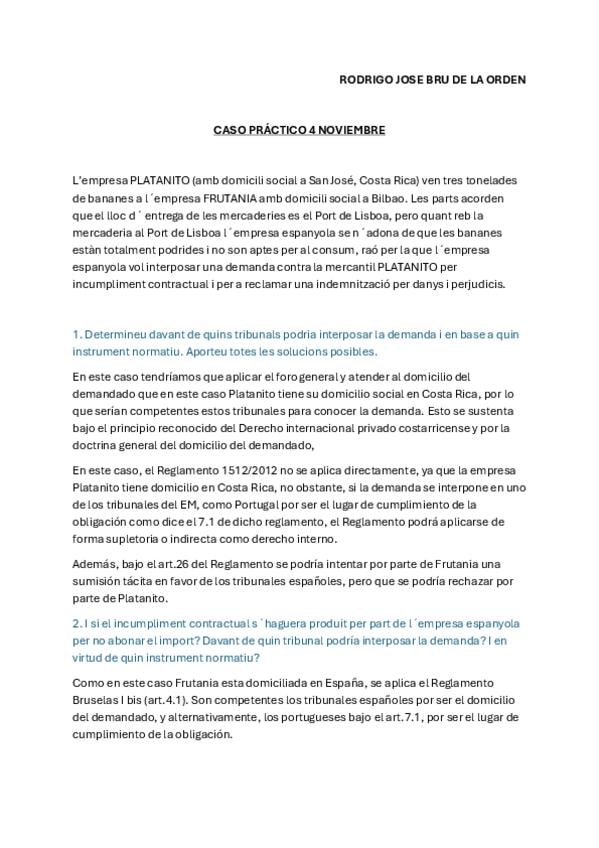 RODRIGO JOSE BRU DE LA ORDEN

CASO PRÁCTICO 4 NOVIEMBRE

L'empresa PLATANITO (amb domicili social a San José, Costa Rica) ven tres tonelades de bananes a l´empresa FRUTANIA amb domicili social a Bilbao. Les parts acorden que el lloc d´ entrega de les mercaderies es el Port de Lisboa, pero quant reb la mercaderia al Port de Lisboa l´empresa espanyola se n´adona de que les bananes estàn totalment podrides i no son aptes per al consum, raó per la que l´empresa espanyola vol interposar una demanda contra la mercantil PLATANITO per incumpliment contractual i per a reclamar una indemnització per danys i perjudicis.

1. Determineu davant de quins tribunals podria interposar la demanda i en base a quin instrument normatiu. Aporteu totes les solucions posibles.

En este caso tendríamos que aplicar el foro general y atender al domicilio del demandado que en este caso Platanito tiene su domicilio social en Costa Rica, por lo que serían competentes estos tribunales para conocer la demanda. Esto se sustenta bajo el principio reconocido del Derecho internacional privado costarricense y por la doctrina general del domicilio del demandado,

En este caso, el Reglamento 1512/2012 no se aplica directamente, ya que la empresa Platanito tiene domicilio en Costa Rica, no obstante, si la demanda se interpone en uno de los tribunales del EM, como Portugal por ser el lugar de cumplimiento de la obligación como dice el 7.1 de dicho reglamento, el Reglamento podrá aplicarse de forma supletoria o indirecta como derecho interno.

Además, bajo el art.26 del Reglamento se podría intentar por parte de Frutania una sumisión tácita en favor de los tribunales españoles, pero que se podría rechazar por parte de Platanito.

2. I si el incumpliment contractual s´haguera produit per part de l´empresa espanyola per no abonar el import? Davant de quin tribunal podría interposar la demanda? I en virtud de quin instrument normatiu?

Como en este caso Frutania esta domiciliada en España, se aplica el Reglamento Bruselas I bis (art.4.1). Son competentes los tribunales españoles por ser el domicilio del demandado, y alternativamente, los portugueses bajo el art.7.1, por ser el lugar de cumplimiento de la obligación.